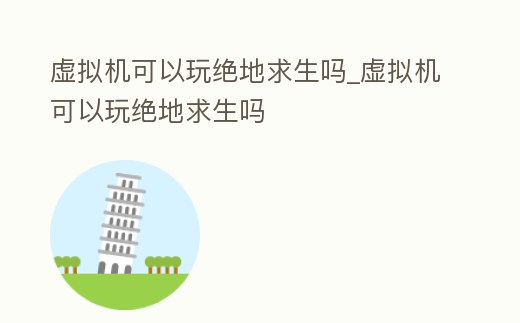 虚拟机可以玩绝地求生吗_虚拟机可以玩绝地求生吗